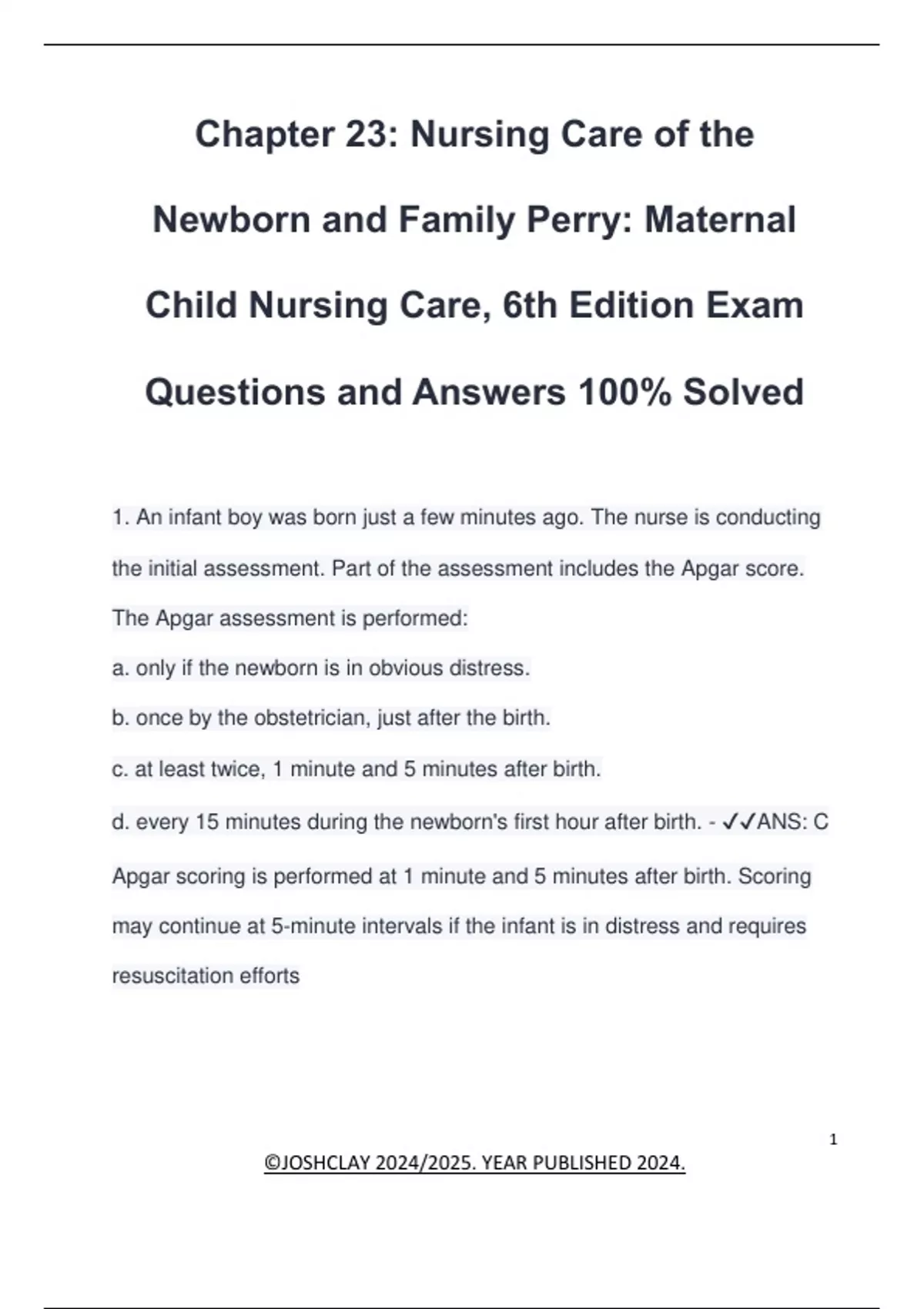 Chapter 23: Nursing Care of the Newborn and Family Perry: Maternal Child Nursing Care, 6th Edition Exam Questions and Answers 100% Solved

1. An infant boy was born just a few minutes ago. The nurse is conducting the initial assessment. Part of the assessment includes the Apgar score. The Apgar assessment is performed:

a. only if the newborn is in obvious distress.

b. once by the obstetrician, just after the birth.

c. at least twice, 1 minute and 5 minutes after birth.

d. every 15 minutes during the newborn's first hour after birth. - ✓✓ANS: C

Apgar scoring is performed at 1 minute and 5 minutes after birth. Scoring may continue at 5-minute intervals if the infant is in distress and requires resuscitation efforts

1

©JOSHCLAY 2024/2025. YEAR PUBLISHED 2024.